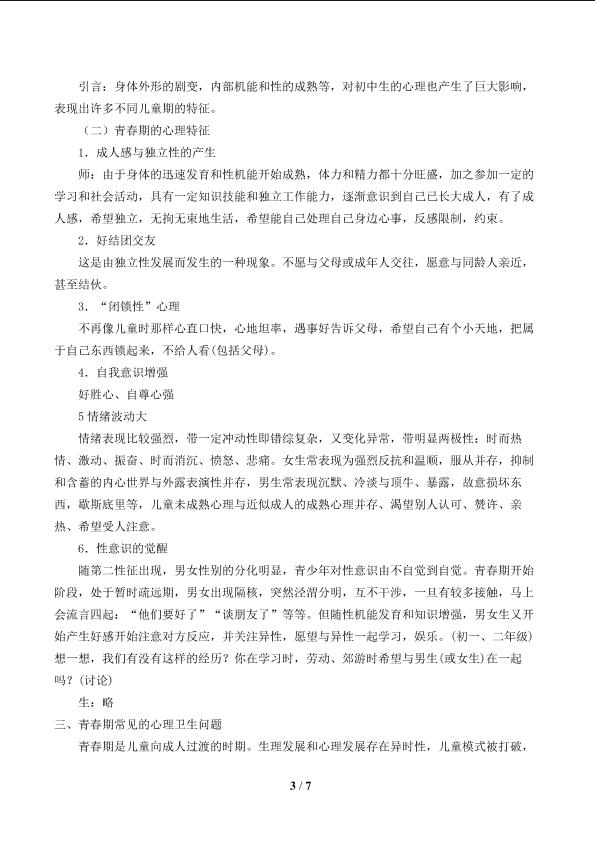 引言：身体外形的剧变，内部机能和性的成熟等，对初中生的心理也产生了巨大影响，表现出许多不同儿童期的特征。

（二）青春期的心理特征

1．成人感与独立性的产生

师：由于身体的迅速发育和性机能开始成熟，体力和精力都十分旺盛，加之参加一定的学习和社会活动，具有一定知识技能和独立工作能力，逐渐意识到自己已长大成人，有了成人感，希望独立，无拘无束地生活，希望能自己处理自己身边心事，反感限制，约束。

2．好结团交友

这是由独立性发展而发生的一种现象。不愿与父母或成年人交往，愿意与同龄人亲近，甚至结伙。

3．“闭锁性”心理

不再像儿童时那样心直口快，心地坦率，遇事好告诉父母，希望自己有个小天地，把属于自己东西锁起来，不给人看(包括父母)。

4．自我意识增强

好胜心、自尊心强

5 情绪波动大

情绪表现比较强烈，带一定冲动性即错综复杂，又变化异常，带明显两极性：时而热情、激动、振奋、时而消沉、愤怒、悲痛。女生常表现为强烈反抗和温顺，服从并存，抑制和含蓄的内心世界与外露表演性并存，男生常表现沉默、冷淡与顶牛、暴露，故意损坏东西，歇斯底里等，儿童未成熟心理与近似成人的成熟心理并存、渴望别人认可、赞许、亲热、希望受人注意。

6．性意识的觉醒

随第二性征出现，男女性别的分化明显，青少年对性意识由不自觉到自觉。青春期开始阶段，处于暂时疏远期，男女出现隔核，突然泾渭分明，互不干涉，一旦有较多接触，马上会流言四起：“他们要好了”“谈朋友了”等等。但随性机能发育和知识增强，男女生又开始产生好感开始注意对方反应，并关注异性，愿望与异性一起学习，娱乐。(初一、二年级)想一想，我们有没有这样的经历？你在学习时，劳动、郊游时希望与男生(或女生)在一起吗？(讨论)

生：略

三、青春期常见的心理卫生问题

青春期是儿童向成人过渡的时期。生理发展和心理发展存在异时性，儿童模式被打破，

3 / 7